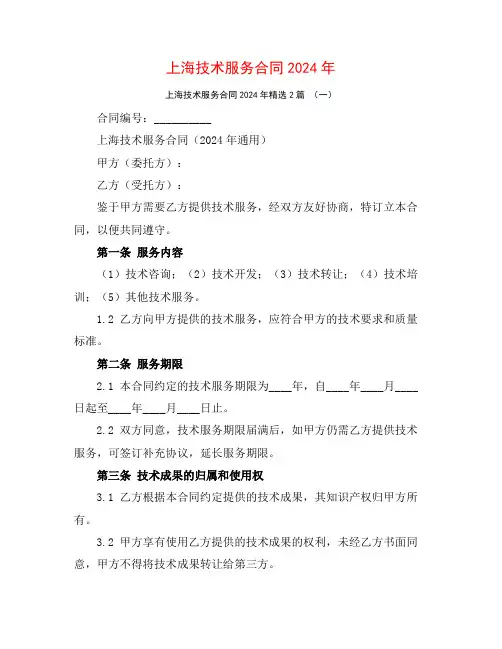 上海技术服务合同 2024 年

上海技术服务合同 2024 年精选 2 篇 （一）

合同编号：__________

上海技术服务合同（2024 年通用）

甲方（委托方）：

乙方（受托方）：

鉴于甲方需要乙方提供技术服务，经双方友好协商，特订立本合同，以便共同遵守。

第一条 服务内容

（1）技术咨询；（2）技术开发；（3）技术转让；（4）技术培训；（5）其他技术服务。

1.2 乙方向甲方提供的技术服务，应符合甲方的技术要求和质量标准。

第二条 服务期限

2.1 本合同约定的技术服务期限为____年，自____年____月____日起至____年____月____日止。

2.2 双方同意，技术服务期限届满后，如甲方仍需乙方提供技术服务，可签订补充协议，延长服务期限。

第三条 技术成果的归属和使用权

3.1 乙方根据本合同约定提供的技术成果，其知识产权归甲方所有。

3.2 甲方享有使用乙方提供的技术成果的权利，未经乙方书面同意，甲方不得将技术成果转让给第三方。